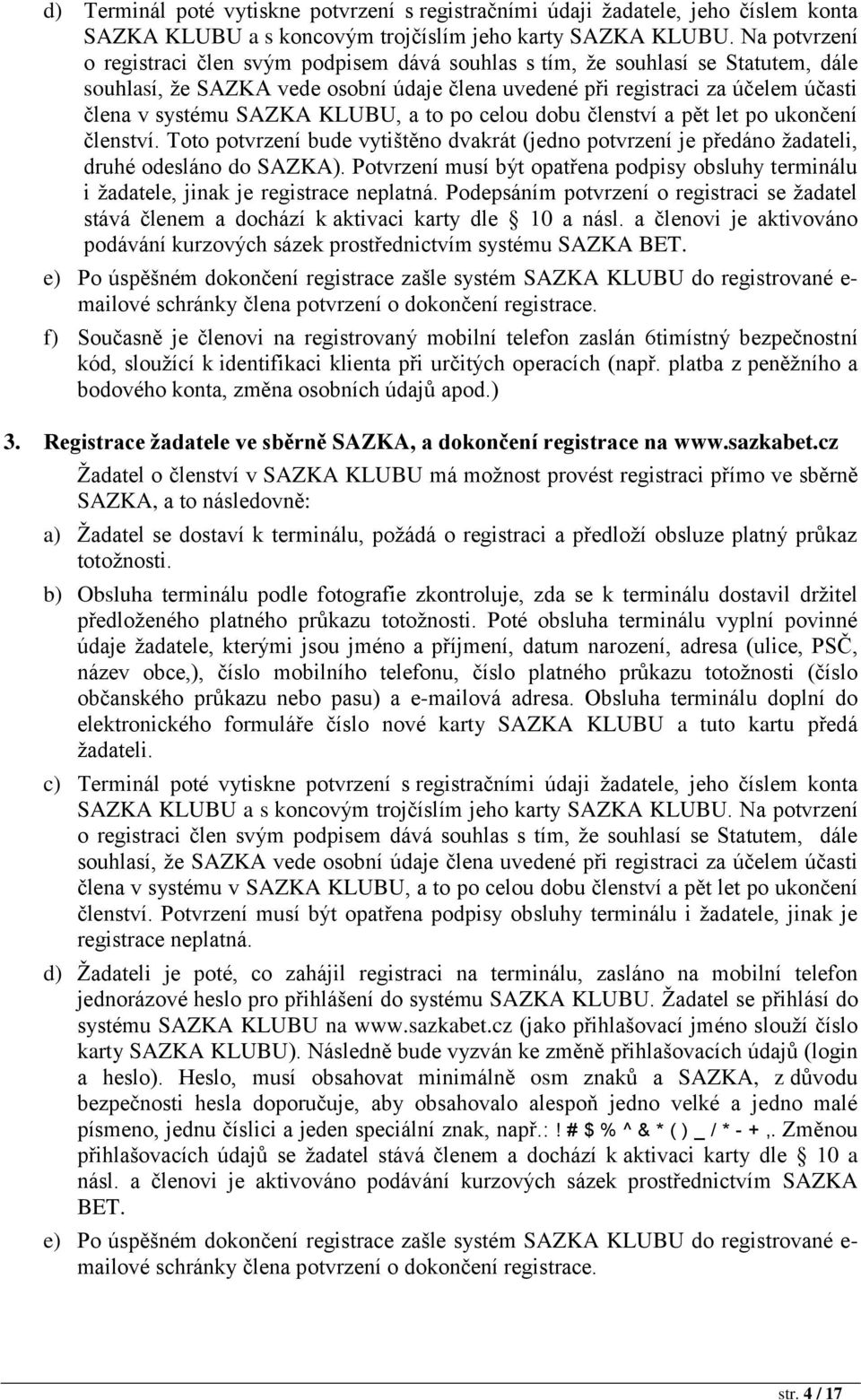 d) Terminál poté vytiskne potvrzení s registračními údaji žadatele, jeho číslem konta SAZKA KLUBU a s koncovým trojčíslím jeho karty SAZKA KLUBU. Na potvrzení o registraci člen svým podpisem dává souhlas s tím, že souhlasí se Statutem, dále souhlasí, že SAZKA vede osobní údaje člena uvedené při registraci za účelem účasti člena v systému SAZKA KLUBU, a to po celou dobu členství a pět let po ukončení členství. Toto potvrzení bude vytištěno dvakrát (jedno potvrzení je předáno žadateli, druhé odesláno do SAZKA). Potvrzení musí být opatřena podpisy obsluhy terminálu i žadatele, jinak je registrace neplatná. Podepsáním potvrzení o registraci se žadatel stává členem a dochází k aktivaci karty dle § 10 a násl. a členovi je aktivováno podávání kurzových sázek prostřednictvím systému SAZKA BET.

e) Po úspěšném dokončení registrace zašle systém SAZKA KLUBU do registrované e-mailové schránky člena potvrzení o dokončení registrace.

f) Současně je členovi na registrovaný mobilní telefon zaslán 6timístný bezpečnostní kód, sloužící k identifikaci klienta při určitých operacích (např. platba z peněžního a bodového konta, změna osobních údajů apod.)

3. Registrace žadatele ve sběrně SAZKA, a dokončení registrace na www.sazkabet.cz

Žadatel o členství v SAZKA KLUBU má možnost provést registraci přímo ve sběrně SAZKA, a to následovně:

a) Žadatel se dostaví k terminálu, požádá o registraci a předloží obsluze platný průkaz totožnosti.

b) Obsluha terminálu podle fotografie zkontroluje, zda se k terminálu dostavil držitel předloženého platného průkazu totožnosti. Poté obsluha terminálu vyplní povinné údaje žadatele, kterými jsou jméno a příjmení, datum narození, adresa (ulice, PSČ, název obce,), číslo mobilního telefonu, číslo platného průkazu totožnosti (číslo občanského průkazu nebo pasu) a e-mailová adresa. Obsluha terminálu doplní do elektronického formuláře číslo nové karty SAZKA KLUBU a tuto kartu předá žadateli.

c) Terminál poté vytiskne potvrzení s registračními údaji žadatele, jeho číslem konta SAZKA KLUBU a s koncovým trojčíslím jeho karty SAZKA KLUBU. Na potvrzení o registraci člen svým podpisem dává souhlas s tím, že souhlasí se Statutem, dále souhlasí, že SAZKA vede osobní údaje člena uvedené při registraci za účelem účasti člena v systému v SAZKA KLUBU, a to po celou dobu členství a pět let po ukončení členství. Potvrzení musí být opatřena podpisy obsluhy terminálu i žadatele, jinak je registrace neplatná.

d) Žadateli je poté, co zahájil registraci na terminálu, zasláno na mobilní telefon jednorázové heslo pro přihlášení do systému SAZKA KLUBU. Žadatel se přihlásí do systému SAZKA KLUBU na www.sazkabet.cz (jako přihlašovací jméno slouží číslo karty SAZKA KLUBU). Následně bude vyzván ke změně přihlašovacích údajů (login a heslo). Heslo, musí obsahovat minimálně osm znaků a SAZKA, z důvodu bezpečnosti hesla doporučuje, aby obsahovalo alespoň jedno velké a jedno malé písmeno, jednu číslici a jeden speciální znak, např.: ! # $ % ^ & * ( ) _ / * - + ,. Změnou přihlašovacích údajů se žadatel stává členem a dochází k aktivaci karty dle § 10 a násl. a členovi je aktivováno podávání kurzových sázek prostřednictvím SAZKA BET.

e) Po úspěšném dokončení registrace zašle systém SAZKA KLUBU do registrované e-mailové schránky člena potvrzení o dokončení registrace.

str. 4 / 17